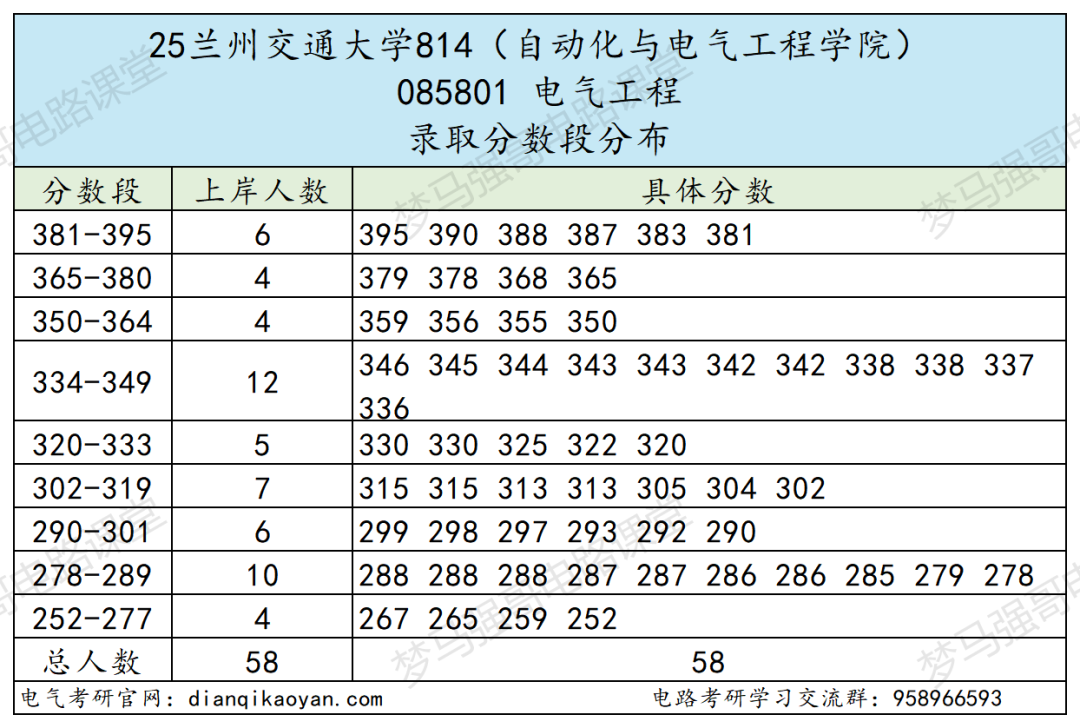 25兰州交通大学814（自动化与电气工程学院）
085801 电气工程
录取分数段分布

| 分数段 | 上岸人数 | 具体分数 |
|---|---|---|
| 381-395 | 6 | 395 390 388 387 383 381 |
| 365-380 | 4 | 379 378 368 365 |
| 350-364 | 4 | 359 356 355 350 |
| 334-349 | 12 | 346 345 344 343 343 342 342 338 338 337 336 |
| 320-333 | 5 | 330 330 325 322 320 |
| 302-319 | 7 | 315 315 313 313 305 304 302 |
| 290-301 | 6 | 299 298 297 293 292 290 |
| 278-289 | 10 | 288 288 288 287 287 286 286 285 279 278 |
| 252-277 | 4 | 267 265 259 252 |
| 总人数 | 58 | 58 |

电气考研官网：dianqikaoyan.com 电路考研学习交流群：958966593

梦马强哥电路课堂